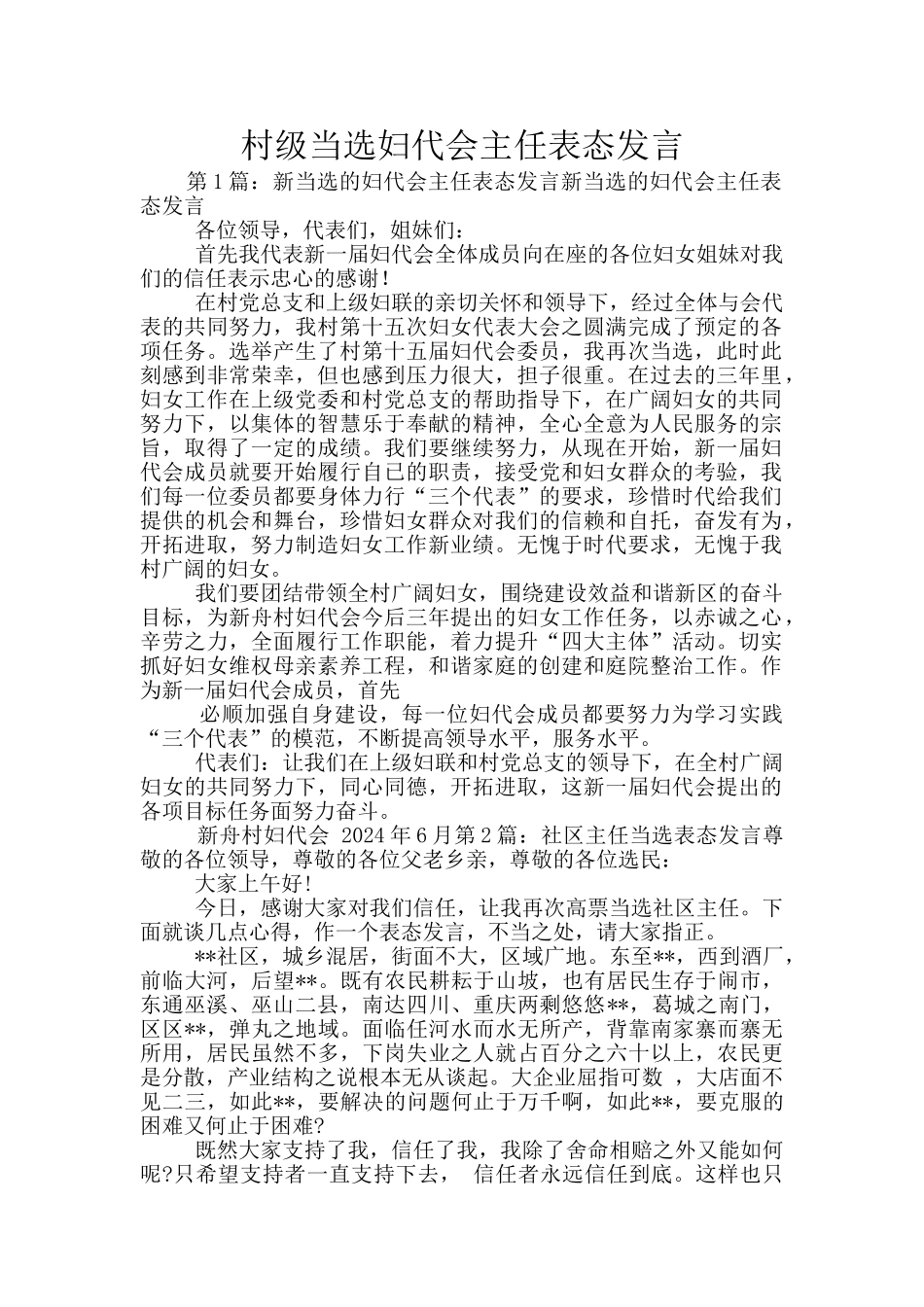 村级当选妇代会主任表态发言

第1篇：新当选的妇代会主任表态发言新当选的妇代会主任表态发言

各位领导，代表们，姐妹们：

首先我代表新一届妇代会全体成员向在座的各位妇女姐妹对我们的信任表示忠心的感谢！

在村党总支和上级妇联的亲切关怀和领导下，经过全体与会代表的共同努力，我村第十五次妇女代表大会之圆满完成了预定的各项任务。选举产生了村第十五届妇代会委员，我再次当选，此时此刻感到非常荣幸，但也感到压力很大，担子很重。在过去的三年里，妇女工作在上级党委和村党总支的帮助指导下，在广阔妇女的共同努力下，以集体的智慧乐于奉献的精神，全心全意为人民服务的宗旨，取得了一定的成绩。我们要继续努力，从现在开始，新一届妇代会成员就要开始履行自已的职责，接受党和妇女群众的考验，我们每一位委员都要身体力行“三个代表”的要求，珍惜时代给我们提供的机会和舞台，珍惜妇女群众对我们的信赖和自托，奋发有为，开拓进取，努力制造妇女工作新业绩。无愧于时代要求，无愧于我村广阔的妇女。

我们要团结带领全村广阔妇女，围绕建设效益和谐新区的奋斗目标，为新舟村妇代会今后三年提出的妇女工作任务，以赤诚之心，辛劳之力，全面履行工作职能，着力提升“四大主体”活动。切实抓好妇女维权母亲素养工程，和谐家庭的创建和庭院整治工作。作为新一届妇代会成员，首先

必顺加强自身建设，每一位妇代会成员都要努力为学习实践“三个代表”的模范，不断提高领导水平，服务水平。

代表们：让我们在上级妇联和村党总支的领导下，在全村广阔妇女的共同努力下，同心同德，开拓进取，这新一届妇代会提出的各项目标任务面努力奋斗。

新舟村妇代会 2024年6月第2篇：社区主任当选表态发言尊敬的各位领导，尊敬的各位父老乡亲，尊敬的各位选民：

大家上午好！

今日，感谢大家对我们信任，让我再次高票当选社区主任。下面就谈几点心得，作一个表态发言，不当之处，请大家指正。

**社区，城乡混居，街面不大，区域广地。东至**，西到酒厂，前临大河，后望**。既有农民耕耘于山坡，也有居民生存于闹市，东通巫溪、巫山二县，南达四川、重庆两剩悠悠**，葛城之南门，区区**，弹丸之地域。面临任河水而水无所产，背靠南家寨而寨无所用，居民虽然不多，下岗失业之人就占百分之六十以上，农民更是分散，产业结构之说根本无从谈起。大企业屈指可数 ，大店面不见二三，如此**，要解决的问题何止于万千啊，如此**，要克服的困难又何止于困难?

既然大家支持了我，信任了我，我除了舍命相赔之外又能如何呢?只希望支持者一直支持下去， 信任者永远信任到底。这样也只